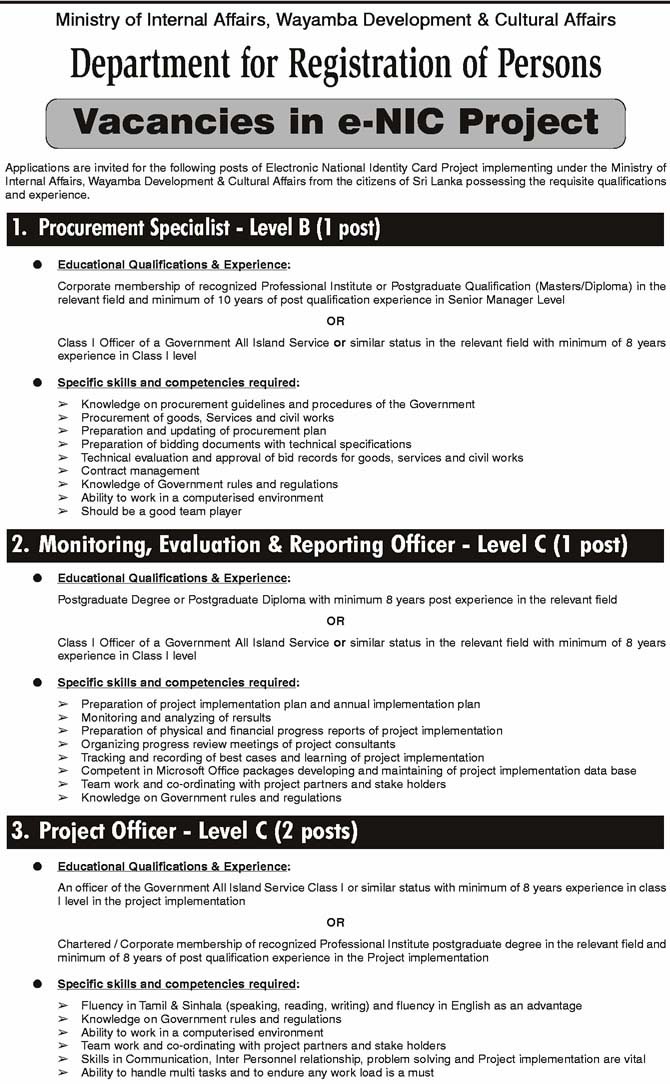 Ministry of Internal Affairs, Wayamba Development & Cultural Affairs

Department for Registration of Persons

Vacancies in e-NIC Project

Applications are invited for the following posts of Electronic National Identity Card Project implementing under the Ministry of Internal Affairs, Wayamba Development & Cultural Affairs from the citizens of Sri Lanka possessing the requisite qualifications and experience.

1. Procurement Specialist - Level B (1 post)

● Educational Qualifications & Experience:

Corporate membership of recognized Professional Institute or Postgraduate Qualification (Masters/Diploma) in the relevant field and minimum of 10 years of post qualification experience in Senior Manager Level

OR

Class I Officer of a Government All Island Service or similar status in the relevant field with minimum of 8 years experience in Class I level

● Specific skills and competencies required:

➢ Knowledge on procurement guidelines and procedures of the Government
➢ Procurement of goods, Services and civil works
➢ Preparation and updating of procurement plan
➢ Preparation of bidding documents with technical specifications
➢ Technical evaluation and approval of bid records for goods, services and civil works
➢ Contract management
➢ Knowledge of Government rules and regulations
➢ Ability to work in a computerised environment
➢ Should be a good team player

2. Monitoring, Evaluation & Reporting Officer - Level C (1 post)

● Educational Qualifications & Experience:

Postgraduate Degree or Postgraduate Diploma with minimum 8 years post experience in the relevant field

OR

Class I Officer of a Government All Island Service or similar status in the relevant field with minimum of 8 years experience in Class I level

● Specific skills and competencies required:

➢ Preparation of project implementation plan and annual implementation plan
➢ Monitoring and analyzing of rersults
➢ Preparation of physical and financial progress reports of project implementation
➢ Organizing progress review meetings of project consultants
➢ Tracking and recording of best cases and learning of project implementation
➢ Competent in Microsoft Office packages developing and maintaining of project implementation data base
➢ Team work and co-ordinating with project partners and stake holders
➢ Knowledge on Government rules and regulations

3. Project Officer - Level C (2 posts)

● Educational Qualifications & Experience:

An officer of the Government All Island Service Class I or similar status with minimum of 8 years experience in class I level in the project implementation

OR

Chartered / Corporate membership of recognized Professional Institute postgraduate degree in the relevant field and minimum of 8 years of post qualification experience in the Project implementation

● Specific skills and competencies required:

➢ Fluency in Tamil & Sinhala (speaking, reading, writing) and fluency in English as an advantage
➢ Knowledge on Government rules and regulations
➢ Ability to work in a computerised environment
➢ Team work and co-ordinating with project partners and stake holders
➢ Skills in Communication, Inter Personnel relationship, problem solving and Project implementation are vital
➢ Ability to handle multi tasks and to endure any work load is a must